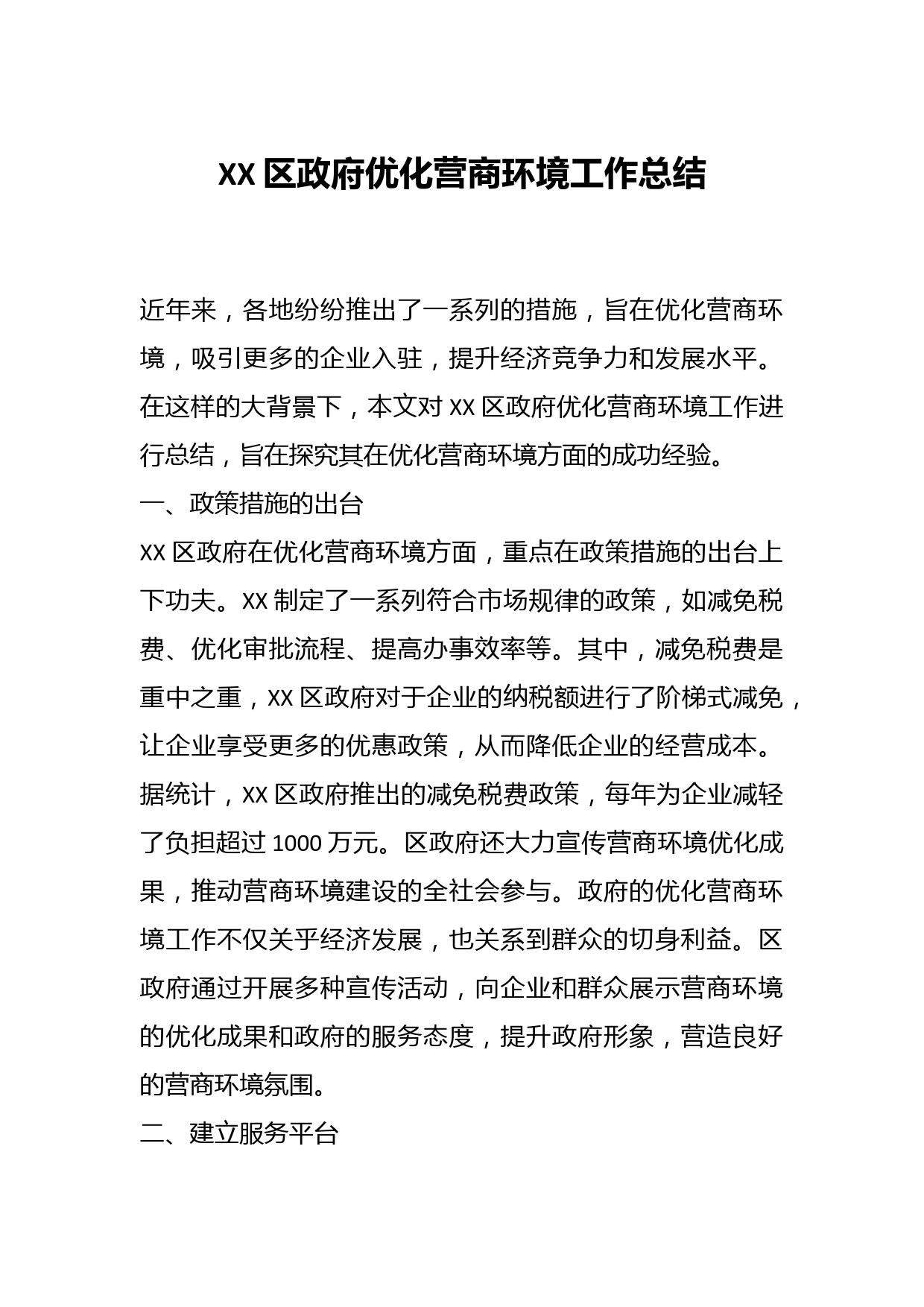 XX 区政府优化营商环境工作总结

近年来，各地纷纷推出了一系列的措施，旨在优化营商环境，吸引更多的企业入驻，提升经济竞争力和发展水平。在这样的大背景下，本文对 XX 区政府优化营商环境工作进行总结，旨在探究其在优化营商环境方面的成功经验。

一、政策措施的出台

XX 区政府在优化营商环境方面，重点在政策措施的出台上下功夫。XX 制定了一系列符合市场规律的政策，如减免税费、优化审批流程、提高办事效率等。其中，减免税费是重中之重，XX 区政府对于企业的纳税额进行了阶梯式减免，让企业享受更多的优惠政策，从而降低企业的经营成本。据统计，XX 区政府推出的减免税费政策，每年为企业减轻了负担超过 1000 万元。区政府还大力宣传营商环境优化成果，推动营商环境建设的全社会参与。政府的优化营商环境工作不仅关乎经济发展，也关系到群众的切身利益。区政府通过开展多种宣传活动，向企业和群众展示营商环境的优化成果和政府的服务态度，提升政府形象，营造良好的营商环境氛围。

二、建立服务平台